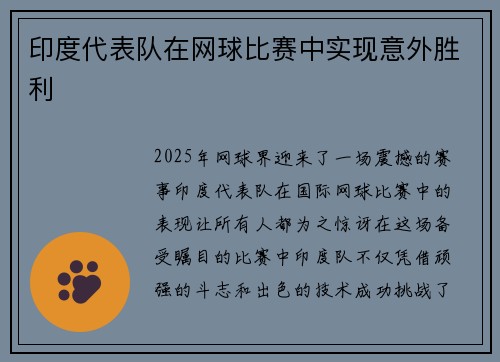 印度代表队在网球比赛中实现意外胜利

2025年网球界迎来了一场震撼的赛事印度代表队在国际网球比赛中的表现让所有人都为之惊讶在这场备受瞩目的比赛中印度队不仅凭借顽强的斗志和出色的技术成功挑战了